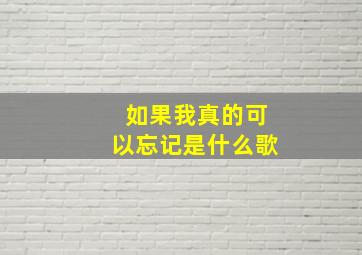 如果我真的可以忘记是什么歌